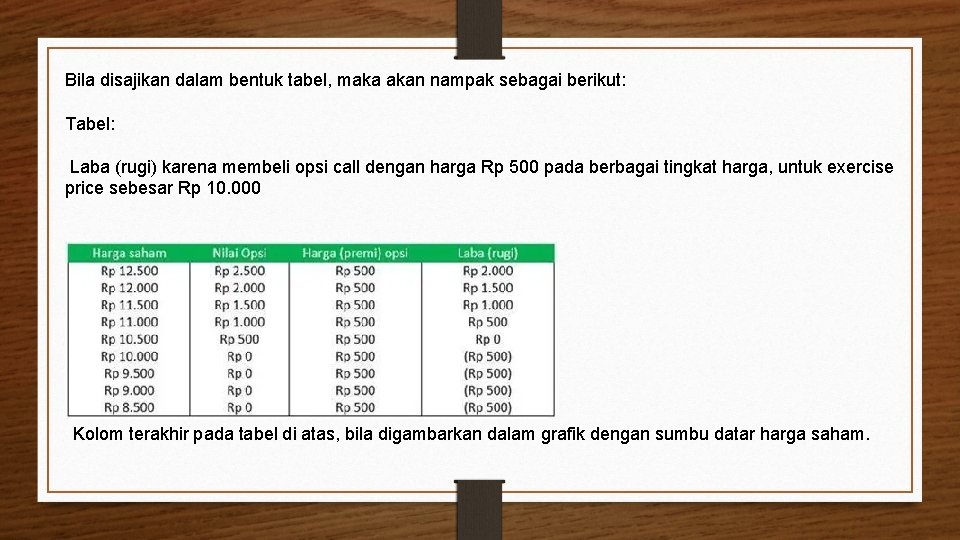 Bila disajikan dalam bentuk tabel, maka akan nampak sebagai berikut:

Tabel:

Laba (rugi) karena membeli opsi call dengan harga Rp 500 pada berbagai tingkat harga, untuk exercise price sebesar Rp 10.000

| Harga saham | Nilai Opsi | Harga (premi) opsi | Laba (rugi) |
|---|---|---|---|
| Rp 12.500 | Rp 2.500 | Rp 500 | Rp 2.000 |
| Rp 12.000 | Rp 2.000 | Rp 500 | Rp 1.500 |
| Rp 11.500 | Rp 1.500 | Rp 500 | Rp 1.000 |
| Rp 11.000 | Rp 1.000 | Rp 500 | Rp 500 |
| Rp 10.500 | Rp 500 | Rp 500 | Rp 0 |
| Rp 10.000 | Rp 0 | Rp 500 | (Rp 500) |
| Rp 9.500 | Rp 0 | Rp 500 | (Rp 500) |
| Rp 9.000 | Rp 0 | Rp 500 | (Rp 500) |
| Rp 8.500 | Rp 0 | Rp 500 | (Rp 500) |

Kolom terakhir pada tabel di atas, bila digambarkan dalam grafik dengan sumbu datar harga saham.